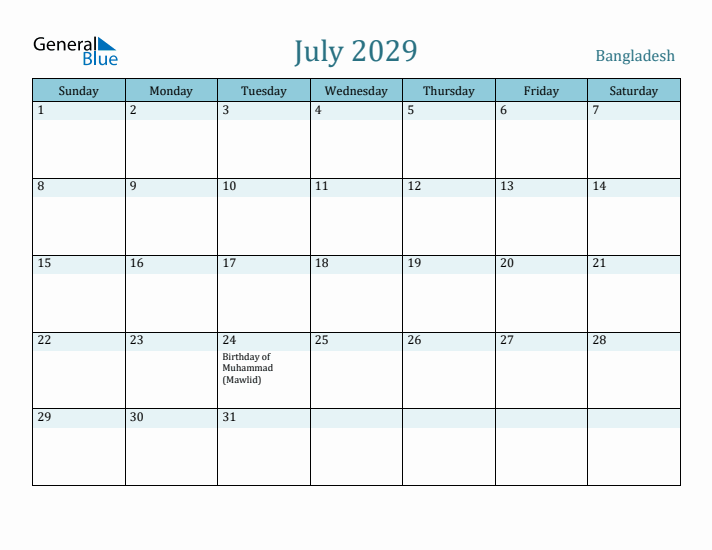 General Blue

July 2029

Bangladesh

| Sunday | Monday | Tuesday | Wednesday | Thursday | Friday | Saturday |
|---|---|---|---|---|---|---|
| 1 | 2 | 3 | 4 | 5 | 6 | 7 |
| 8 | 9 | 10 | 11 | 12 | 13 | 14 |
| 15 | 16 | 17 | 18 | 19 | 20 | 21 |
| 22 | 23 | 24 Birthday of Muhammad (Mawlid) | 25 | 26 | 27 | 28 |
| 29 | 30 | 31 | | | | |